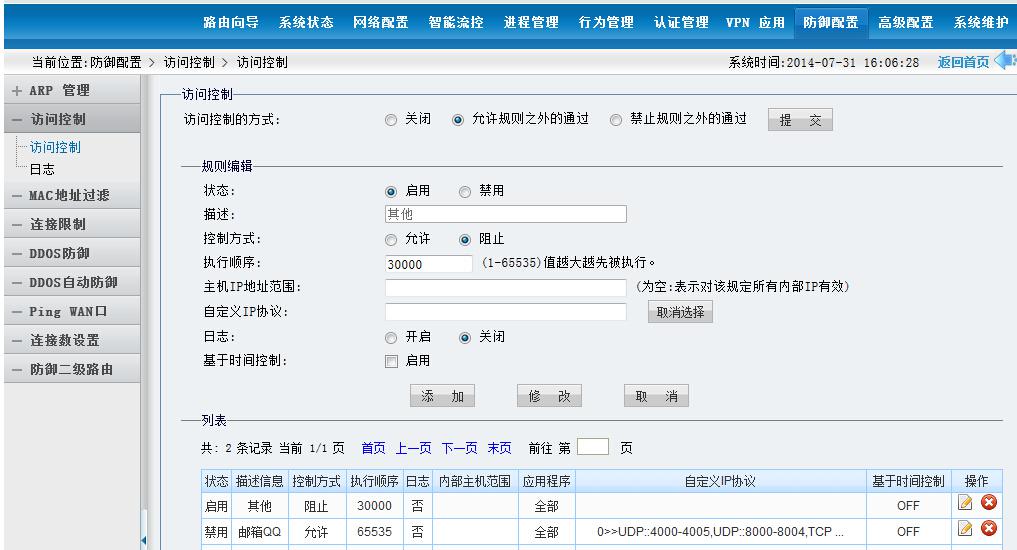 路由向导 系统状态 网络配置 智能流控 进程管理 行为管理 认证管理 VPN 应用 防御配置 高级配置 系统维护

当前位置:防御配置 > 访问控制 > 访问控制

系统时间:2014-07-31 16:06:28 返回首页

+ ARP 管理
— 访问控制
访问控制
日志
— MAC地址过滤
— 连接限制
— DDOS防御
— DDOS自动防御
— Ping WAN口
— 连接数设置
— 防御二级路由

访问控制

访问控制的方式: 关闭 允许规则之外的通过 禁止规则之外的通过 提 交

规则编辑

状态: 启用 禁用

描述: 其他

控制方式: 允许 阻止

执行顺序: 30000 (1-65535)值越大越先被执行。

主机IP地址范围: (为空:表示对该规定所有内部IP有效)

自定义IP协议: 取消选择

日志: 开启 关闭

基于时间控制: 启用

添 加 修 改 取 消

列表

共: 2 条记录 当前 1/1 页 首页 上一页 下一页 末页 前往 第 页

| 状态 | 描述信息 | 控制方式 | 执行顺序 | 日志 | 内部主机范围 | 应用程序 | 自定义IP协议 | 基于时间控制 | 操作 |
|---|---|---|---|---|---|---|---|---|---|
| 启用 | 其他 | 阻止 | 30000 | 否 | | 全部 | | OFF | |
| 禁用 | 邮箱QQ | 允许 | 65535 | 否 | | 全部 | 0>>UDP::4000-4005,UDP::8000-8004,TCP ... | OFF | |